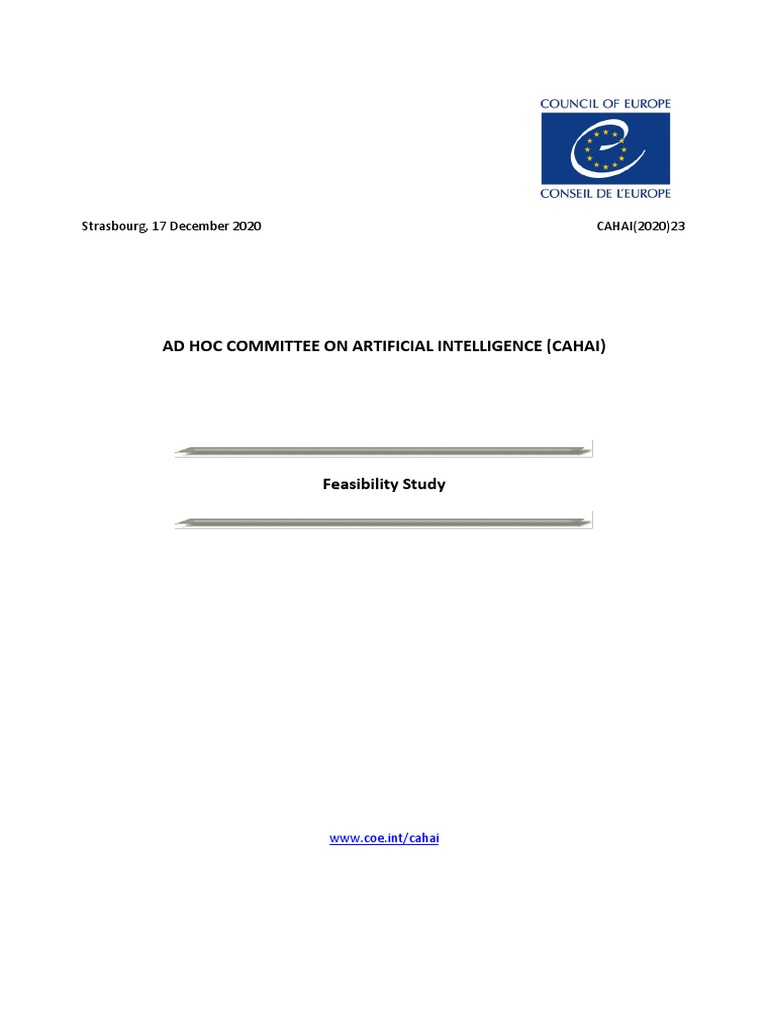 COUNCIL OF EUROPE
CONSEIL DE L'EUROPE

Strasbourg, 17 December 2020

CAHAI(2020)23

AD HOC COMMITTEE ON ARTIFICIAL INTELLIGENCE (CAHAI)

Feasibility Study

www.coe.int/cahai